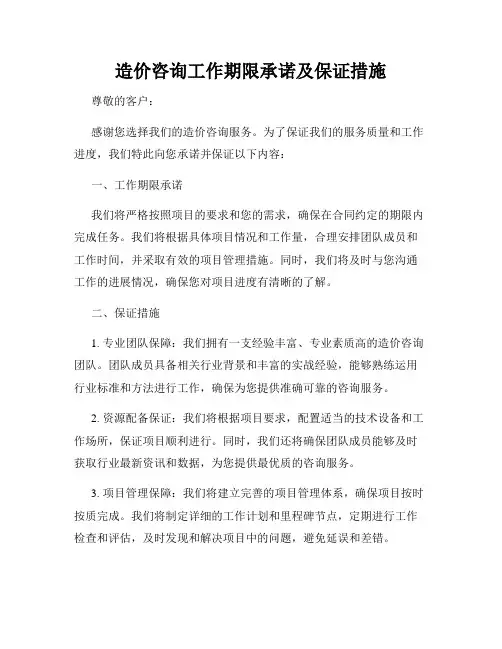 造价咨询工作期限承诺及保证措施

尊敬的客户：

感谢您选择我们的造价咨询服务。为了保证我们的服务质量和工作进度，我们特此向您承诺并保证以下内容：

一、工作期限承诺

我们将严格按照项目的要求和您的需求，确保在合同约定的期限内完成任务。我们将根据具体项目情况和工作量，合理安排团队成员和工作时间，并采取有效的项目管理措施。同时，我们将及时与您沟通工作的进展情况，确保您对项目进度有清晰的了解。

二、保证措施

1. 专业团队保障：我们拥有一支经验丰富、专业素质高的造价咨询团队。团队成员具备相关行业背景和丰富的实战经验，能够熟练运用行业标准和方法进行工作，确保为您提供准确可靠的咨询服务。

2. 资源配备保证：我们将根据项目要求，配置适当的技术设备和工作场所，保证项目顺利进行。同时，我们还将确保团队成员能够及时获取行业最新资讯和数据，为您提供最优质的咨询服务。

3. 项目管理保障：我们将建立完善的项目管理体系，确保项目按时按质完成。我们将制定详细的工作计划和里程碑节点，定期进行工作检查和评估，及时发现和解决项目中的问题，避免延误和差错。